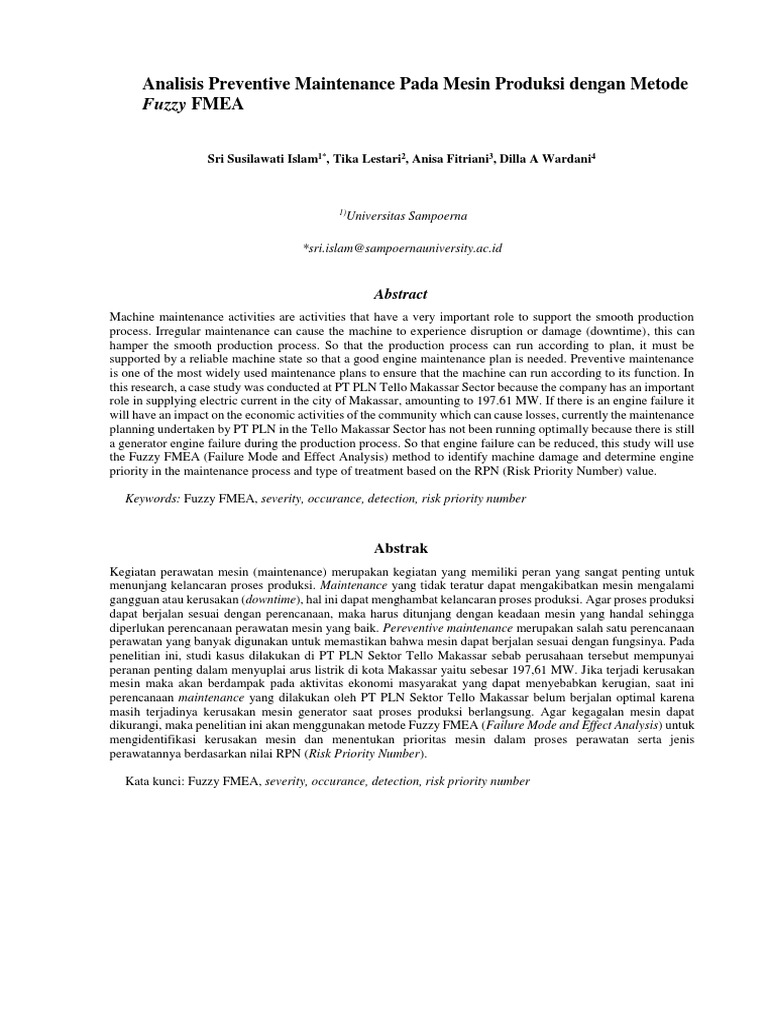 Analisis Preventive Maintenance Pada Mesin Produksi dengan Metode Fuzzy FMEA

Sri Susilawati Islam$^{1*}$, Tika Lestari$^{2}$, Anisa Fitriani$^{3}$, Dilla A Wardani$^{4}$

$^{1)}$Universitas Sampoerna

*sri.islam@sampoernauniversity.ac.id

Abstract

Machine maintenance activities are activities that have a very important role to support the smooth production process. Irregular maintenance can cause the machine to experience disruption or damage (downtime), this can hamper the smooth production process. So that the production process can run according to plan, it must be supported by a reliable machine state so that a good engine maintenance plan is needed. Preventive maintenance is one of the most widely used maintenance plans to ensure that the machine can run according to its function. In this research, a case study was conducted at PT PLN Tello Makassar Sector because the company has an important role in supplying electric current in the city of Makassar, amounting to 197.61 MW. If there is an engine failure it will have an impact on the economic activities of the community which can cause losses, currently the maintenance planning undertaken by PT PLN in the Tello Makassar Sector has not been running optimally because there is still a generator engine failure during the production process. So that engine failure can be reduced, this study will use the Fuzzy FMEA (Failure Mode and Effect Analysis) method to identify machine damage and determine engine priority in the maintenance process and type of treatment based on the RPN (Risk Priority Number) value.

Keywords: Fuzzy FMEA, severity, occurance, detection, risk priority number

Abstrak

Kegiatan perawatan mesin (maintenance) merupakan kegiatan yang memiliki peran yang sangat penting untuk menunjang kelancaran proses produksi. Maintenance yang tidak teratur dapat mengakibatkan mesin mengalami gangguan atau kerusakan (downtime), hal ini dapat menghambat kelancaran proses produksi. Agar proses produksi dapat berjalan sesuai dengan perencanaan, maka harus ditunjang dengan keadaan mesin yang handal sehingga diperlukan perencanaan perawatan mesin yang baik. Pereventive maintenance merupakan salah satu perencanaan perawatan yang banyak digunakan untuk memastikan bahwa mesin dapat berjalan sesuai dengan fungsinya. Pada penelitian ini, studi kasus dilakukan di PT PLN Sektor Tello Makassar sebab perusahaan tersebut mempunyai peranan penting dalam menyuplai arus listrik di kota Makassar yaitu sebesar 197,61 MW. Jika terjadi kerusakan mesin maka akan berdampak pada aktivitas ekonomi masyarakat yang dapat menyebabkan kerugian, saat ini perencanaan maintenance yang dilakukan oleh PT PLN Sektor Tello Makassar belum berjalan optimal karena masih terjadinya kerusakan mesin generator saat proses produksi berlangsung. Agar kegagalan mesin dapat dikurangi, maka penelitian ini akan menggunakan metode Fuzzy FMEA (Failure Mode and Effect Analysis) untuk mengidentifikasi kerusakan mesin dan menentukan prioritas mesin dalam proses perawatan serta jenis perawatannya berdasarkan nilai RPN (Risk Priority Number).

Kata kunci: Fuzzy FMEA, severity, occurance, detection, risk priority number